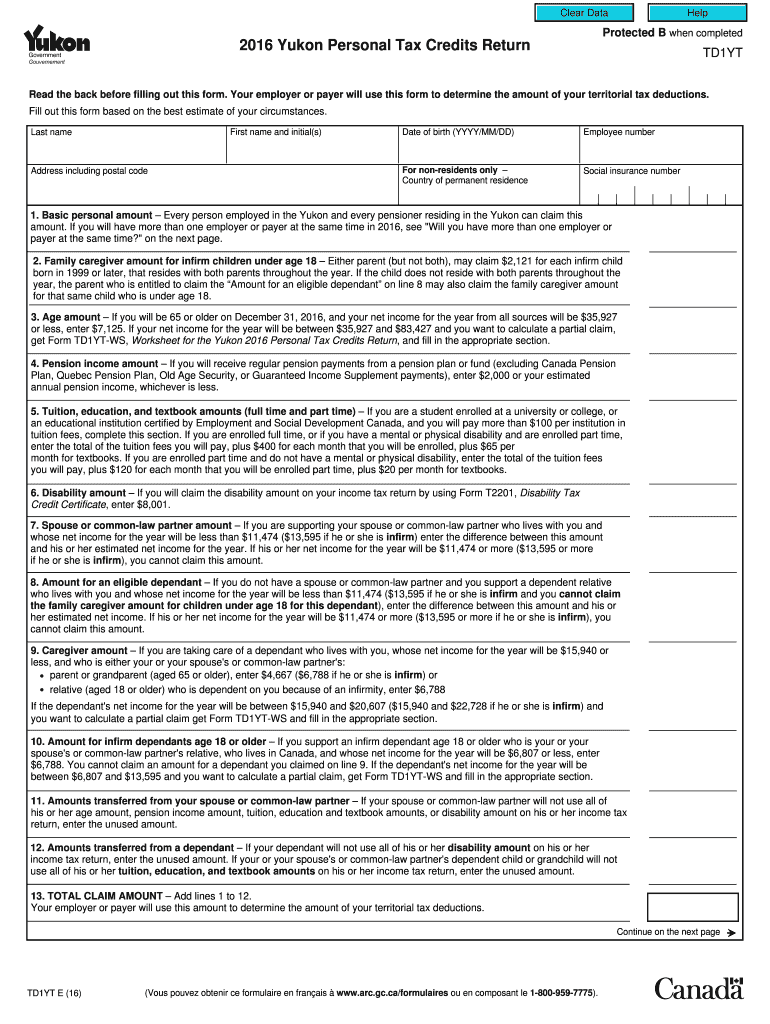 Clear Data

Help

Yukon
Government
Gouvernement

2016 Yukon Personal Tax Credits Return

Protected B when completed

TD1YT

Read the back before filling out this form. Your employer or payer will use this form to determine the amount of your territorial tax deductions.

Fill out this form based on the best estimate of your circumstances.

| Last name | First name and initial(s) | Date of birth (YYYY/MM/DD) | Employee number |
|---|---|---|---|
| Address including postal code | | For non-residents only – Country of permanent residence | Social insurance number |

1. Basic personal amount – Every person employed in the Yukon and every pensioner residing in the Yukon can claim this amount. If you will have more than one employer or payer at the same time in 2016, see "Will you have more than one employer or payer at the same time?" on the next page.

2. Family caregiver amount for infirm children under age 18 – Either parent (but not both), may claim $2,121 for each infirm child born in 1999 or later, that resides with both parents throughout the year. If the child does not reside with both parents throughout the year, the parent who is entitled to claim the "Amount for an eligible dependant" on line 8 may also claim the family caregiver amount for that same child who is under age 18.

3. Age amount – If you will be 65 or older on December 31, 2016, and your net income for the year from all sources will be $35,927 or less, enter $7,125. If your net income for the year will be between $35,927 and $83,427 and you want to calculate a partial claim, get Form TD1YT-WS, Worksheet for the Yukon 2016 Personal Tax Credits Return, and fill in the appropriate section.

4. Pension income amount – If you will receive regular pension payments from a pension plan or fund (excluding Canada Pension Plan, Quebec Pension Plan, Old Age Security, or Guaranteed Income Supplement payments), enter $2,000 or your estimated annual pension income, whichever is less.

5. Tuition, education, and textbook amounts (full time and part time) – If you are a student enrolled at a university or college, or an educational institution certified by Employment and Social Development Canada, and you will pay more than $100 per institution in tuition fees, complete this section. If you are enrolled full time, or if you have a mental or physical disability and are enrolled part time, enter the total of the tuition fees you will pay, plus $400 for each month that you will be enrolled, plus $65 per month for textbooks. If you are enrolled part time and do not have a mental or physical disability, enter the total of the tuition fees you will pay, plus $120 for each month that you will be enrolled part time, plus $20 per month for textbooks.

6. Disability amount – If you will claim the disability amount on your income tax return by using Form T2201, Disability Tax Credit Certificate, enter $8,001.

7. Spouse or common-law partner amount – If you are supporting your spouse or common-law partner who lives with you and whose net income for the year will be less than $11,474 ($13,595 if he or she is infirm) enter the difference between this amount and his or her estimated net income for the year. If his or her net income for the year will be $11,474 or more ($13,595 or more if he or she is infirm), you cannot claim this amount.

8. Amount for an eligible dependant – If you do not have a spouse or common-law partner and you support a dependent relative who lives with you and whose net income for the year will be less than $11,474 ($13,595 if he or she is infirm and you cannot claim the family caregiver amount for children under age 18 for this dependant), enter the difference between this amount and his or her estimated net income. If his or her net income for the year will be $11,474 or more ($13,595 or more if he or she is infirm), you cannot claim this amount.

9. Caregiver amount – If you are taking care of a dependant who lives with you, whose net income for the year will be $15,940 or less, and who is either your or your spouse's or common-law partner's:
• parent or grandparent (aged 65 or older), enter $4,667 ($6,788 if he or she is infirm) or
• relative (aged 18 or older) who is dependent on you because of an infirmity, enter $6,788
If the dependant's net income for the year will be between $15,940 and $20,607 ($15,940 and $22,728 if he or she is infirm) and you want to calculate a partial claim get Form TD1YT-WS and fill in the appropriate section.

10. Amount for infirm dependants age 18 or older – If you support an infirm dependant age 18 or older who is your or your spouse's or common-law partner's relative, who lives in Canada, and whose net income for the year will be $6,807 or less, enter $6,788. You cannot claim an amount for a dependant you claimed on line 9. If the dependant's net income for the year will be between $6,807 and $13,595 and you want to calculate a partial claim, get Form TD1YT-WS and fill in the appropriate section.

11. Amounts transferred from your spouse or common-law partner – If your spouse or common-law partner will not use all of his or her age amount, pension income amount, tuition, education and textbook amounts, or disability amount on his or her income tax return, enter the unused amount.

12. Amounts transferred from a dependant – If your dependant will not use all of his or her disability amount on his or her income tax return, enter the unused amount. If your or your spouse's or common-law partner's dependent child or grandchild will not use all of his or her tuition, education, and textbook amounts on his or her income tax return, enter the unused amount.

13. TOTAL CLAIM AMOUNT – Add lines 1 to 12.
Your employer or payer will use this amount to determine the amount of your territorial tax deductions.

Continue on the next page

TD1YT E (16)

(Vous pouvez obtenir ce formulaire en français à www.arc.gc.ca/formulaires ou en composant le 1-800-959-7775).

Canada